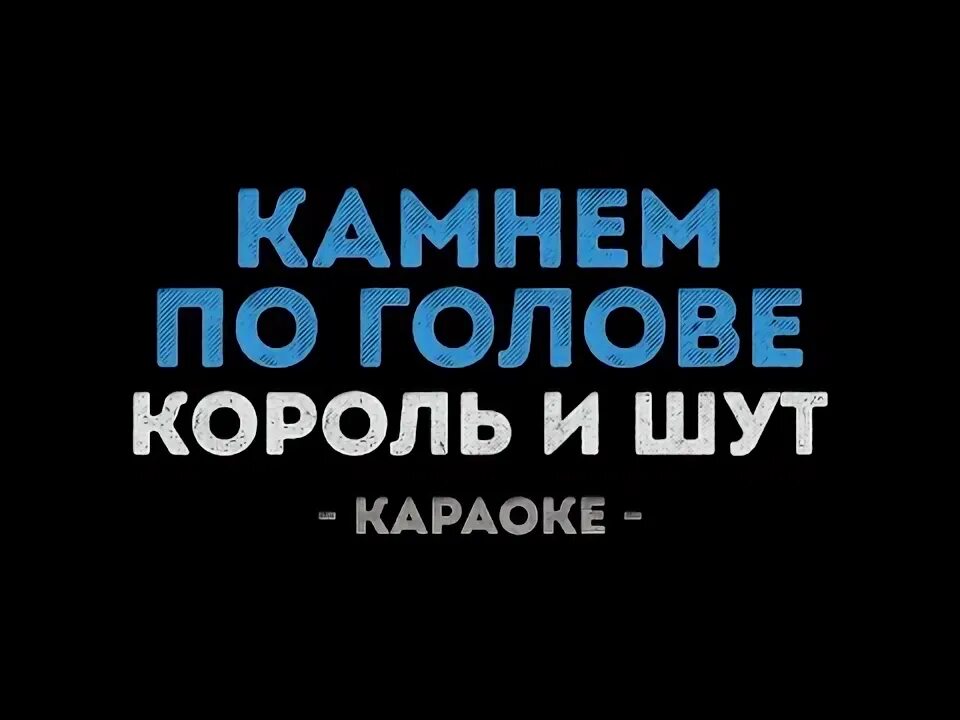 КАМНЕМ ПО ГОЛОВЕ
КОРОЛЬ И ШУТ
- КАРАОКЕ -